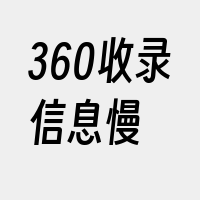 360收录
信息慢